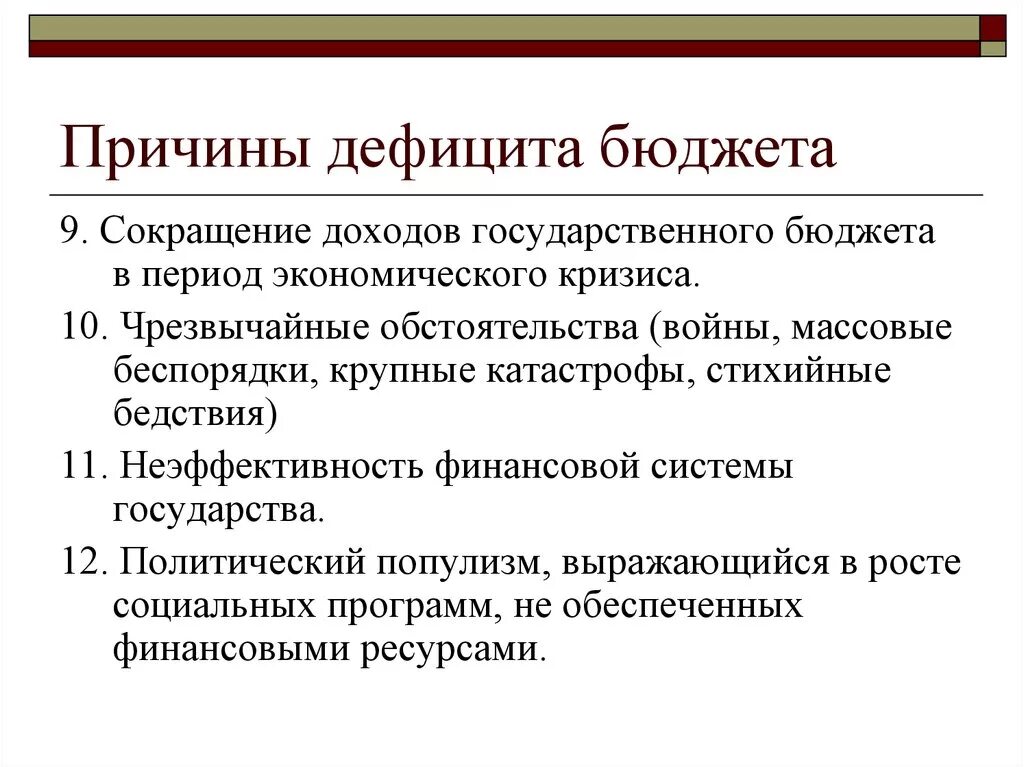 Причины дефицита бюджета

9. Сокращение доходов государственного бюджета в период экономического кризиса.

10. Чрезвычайные обстоятельства (войны, массовые беспорядки, крупные катастрофы, стихийные бедствия)

11. Неэффективность финансовой системы государства.

12. Политический популизм, выражающийся в росте социальных программ, не обеспеченных финансовыми ресурсами.